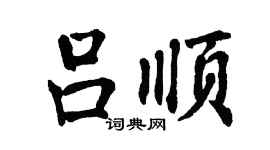 吕顺
词典网